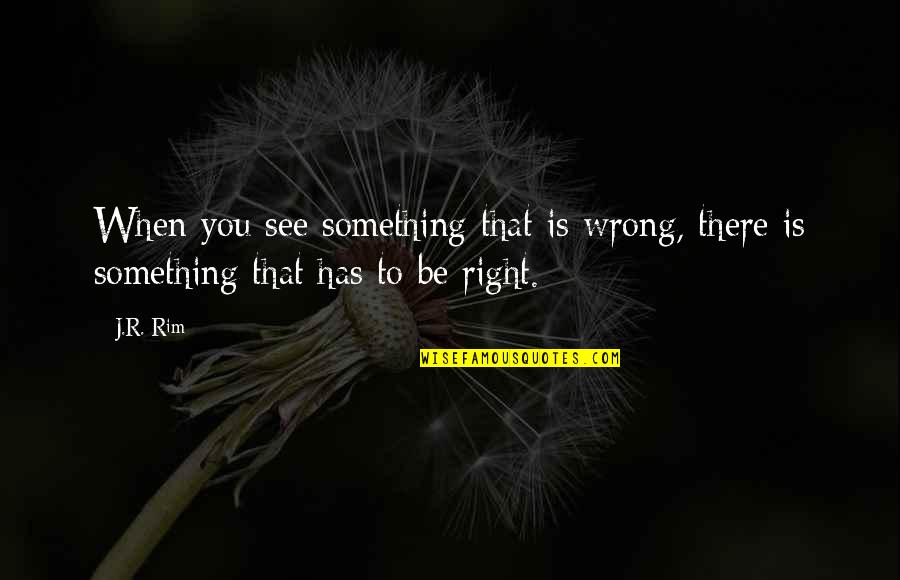 When you see something that is wrong, there is something that has to be right.

J.R. Rim

WISEFAMOUSQUOTES.COM